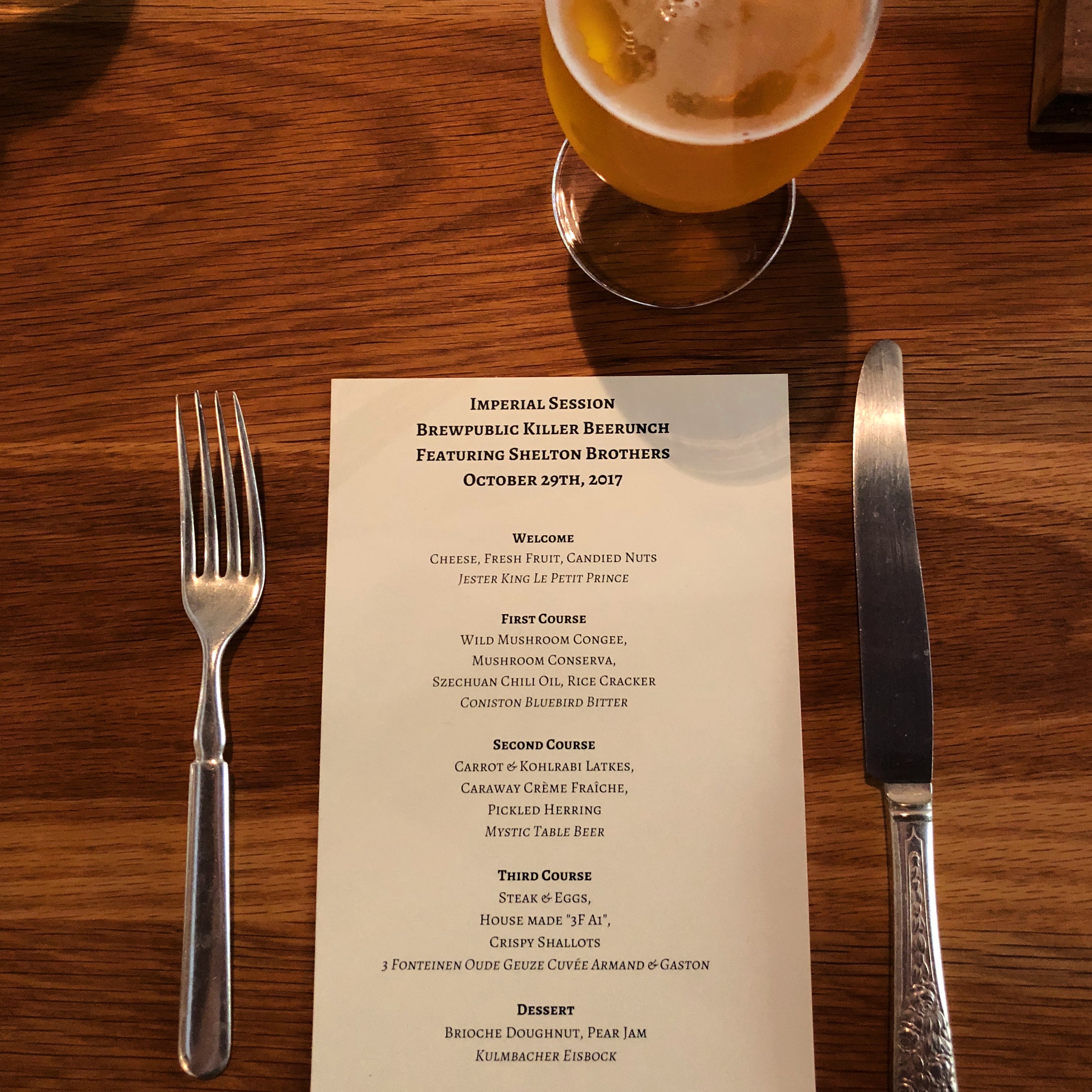 Imperial Session
Brewpublic Killer Beerunch
Featuring Shelton Brothers
October 29th, 2017

Welcome
Cheese, Fresh Fruit, Candied Nuts
Jester King Le Petit Prince

First Course
Wild Mushroom Congee,
Mushroom Conserva,
Szechuan Chili Oil, Rice Cracker
Coniston Bluebird Bitter

Second Course
Carrot & Kohlrabi Latkes,
Caraway Crème Fraîche,
Pickled Herring
Mystic Table Beer

Third Course
Steak & Eggs,
House made "3F A1",
Crispy Shallots
3 Fonteinen Oude Geuze Cuvée Armand & Gaston

Dessert
Brioche Doughnut, Pear Jam
Kulmbacher Eisbock